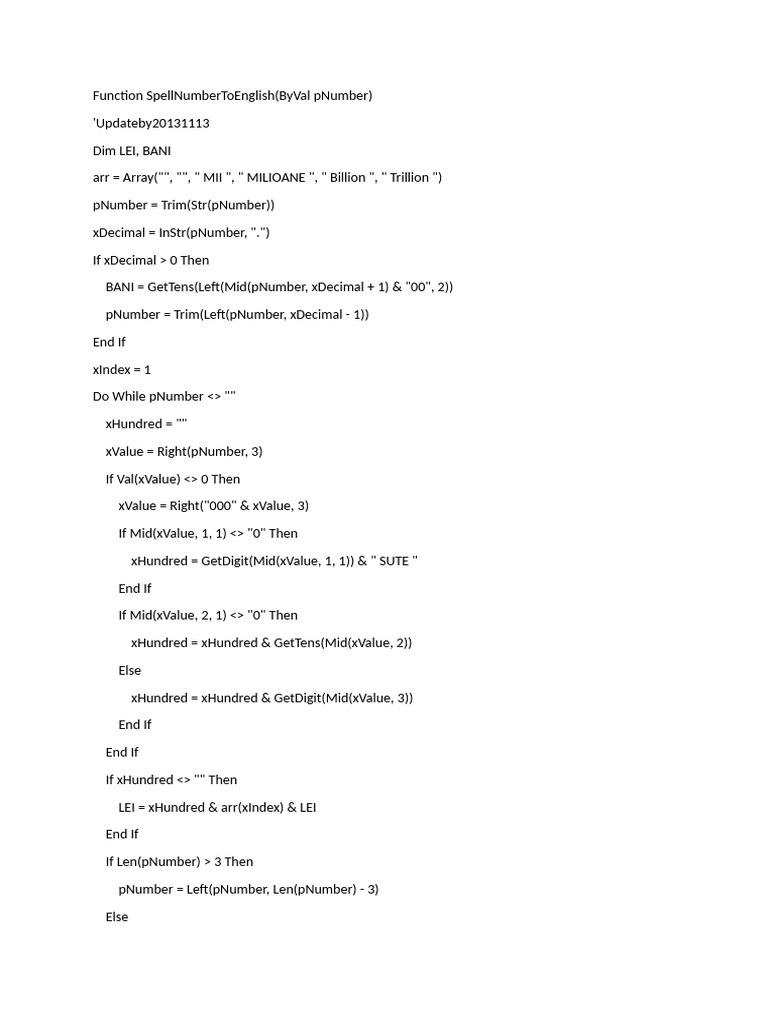 Function SpellNumberToEnglish(ByVal pNumber)

'Updateby20131113

Dim LEI, BANI

arr = Array("", "", " MII ", " MILIOANE ", " Billion ", " Trillion ")

pNumber = Trim(Str(pNumber))

xDecimal = InStr(pNumber, ".")

If xDecimal > 0 Then

BANI = GetTens(Left(Mid(pNumber, xDecimal + 1) & "00", 2))

pNumber = Trim(Left(pNumber, xDecimal - 1))

End If

xIndex = 1

Do While pNumber <> ""

xHundred = ""

xValue = Right(pNumber, 3)

If Val(xValue) <> 0 Then

xValue = Right("000" & xValue, 3)

If Mid(xValue, 1, 1) <> "0" Then

xHundred = GetDigit(Mid(xValue, 1, 1)) & " SUTE "

End If

If Mid(xValue, 2, 1) <> "0" Then

xHundred = xHundred & GetTens(Mid(xValue, 2))

Else

xHundred = xHundred & GetDigit(Mid(xValue, 3))

End If

End If

If xHundred <> "" Then

LEI = xHundred & arr(xIndex) & LEI

End If

If Len(pNumber) > 3 Then

pNumber = Left(pNumber, Len(pNumber) - 3)

Else